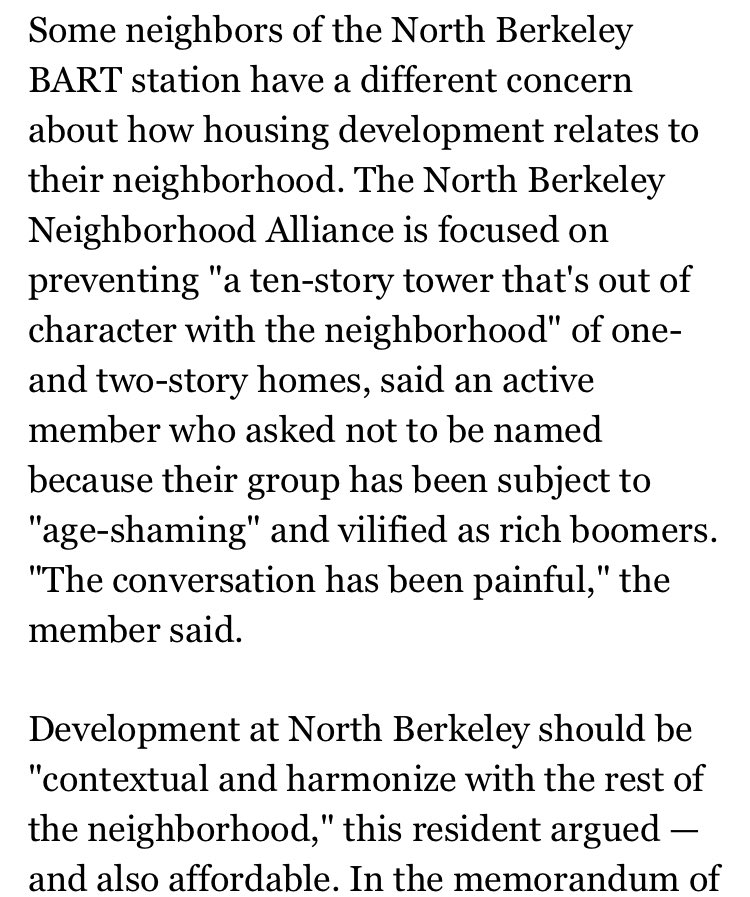 Some neighbors of the North Berkeley BART station have a different concern about how housing development relates to their neighborhood. The North Berkeley Neighborhood Alliance is focused on preventing "a ten-story tower that's out of character with the neighborhood" of one- and two-story homes, said an active member who asked not to be named because their group has been subject to "age-shaming" and vilified as rich boomers. "The conversation has been painful," the member said.

Development at North Berkeley should be "contextual and harmonize with the rest of the neighborhood," this resident argued — and also affordable. In the memorandum of